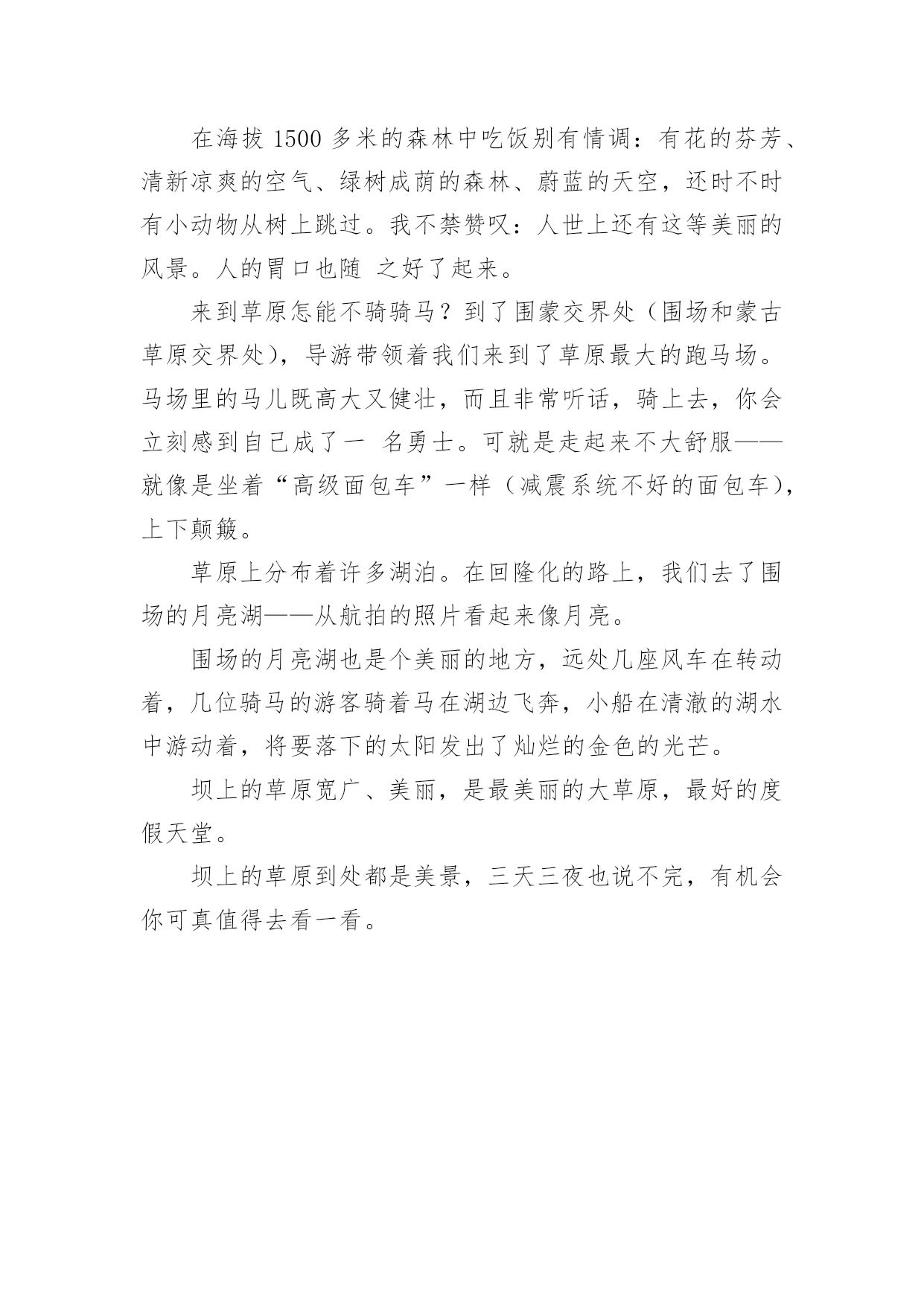 在海拔 1500 多米的森林中吃饭别有情调：有花的芬芳、清新凉爽的空气、绿树成荫的森林、蔚蓝的天空，还时不时有小动物从树上跳过。我不禁赞叹：人世上还有这等美丽的风景。人的胃口也随 之好了起来。

来到草原怎能不骑骑马？到了围蒙交界处（围场和蒙古草原交界处），导游带领着我们来到了草原最大的跑马场。马场里的马儿既高大又健壮，而且非常听话，骑上去，你会立刻感到自己成了一 名勇士。可就是走起来不大舒服——就像是坐着“高级面包车”一样（减震系统不好的面包车），上下颠簸。

草原上分布着许多湖泊。在回隆化的路上，我们去了围场的月亮湖——从航拍的照片看起来像月亮。

围场的月亮湖也是个美丽的地方，远处几座风车在转动着，几位骑马的游客骑着马在湖边飞奔，小船在清澈的湖水中游动着，将要落下的太阳发出了灿烂的金色的光芒。

坝上的草原宽广、美丽，是最美丽的大草原，最好的度假天堂。

坝上的草原到处都是美景，三天三夜也说不完，有机会你可真值得去看一看。